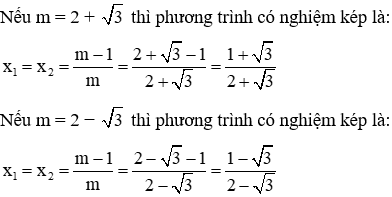 Nếu $m = 2 + \sqrt{3}$ thì phương trình có nghiệm kép là:

$x_1 = x_2 = \frac{m-1}{m} = \frac{2+\sqrt{3}-1}{2+\sqrt{3}} = \frac{1+\sqrt{3}}{2+\sqrt{3}}$

Nếu $m = 2 - \sqrt{3}$ thì phương trình có nghiệm kép là:

$x_1 = x_2 = \frac{m-1}{m} = \frac{2-\sqrt{3}-1}{2-\sqrt{3}} = \frac{1-\sqrt{3}}{2-\sqrt{3}}$